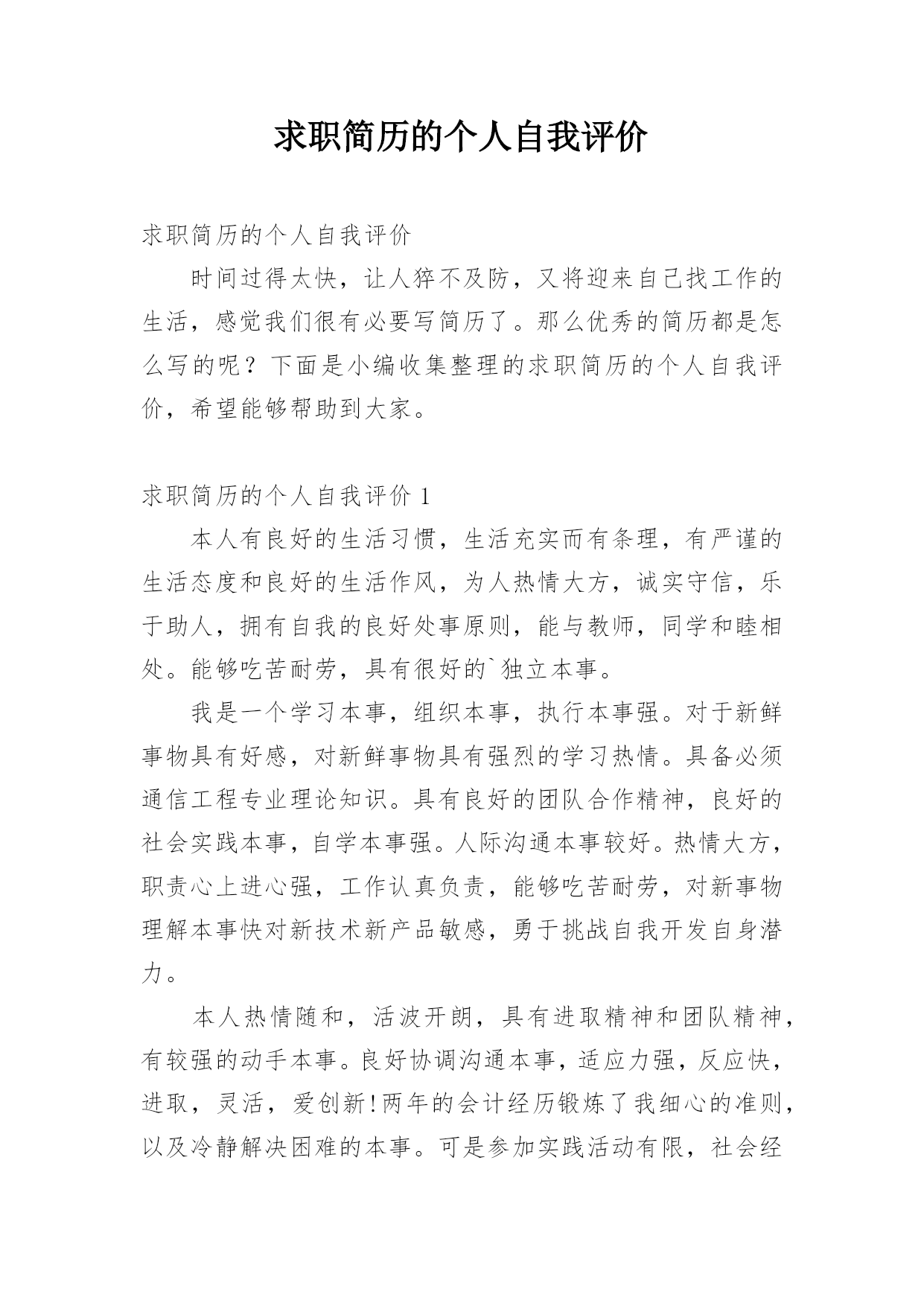 求职简历的个人自我评价

求职简历的个人自我评价

时间过得太快，让人猝不及防，又将迎来自己找工作的生活，感觉我们很有必要写简历了。那么优秀的简历都是怎么写的呢？下面是小编收集整理的求职简历的个人自我评价，希望能够帮助到大家。

求职简历的个人自我评价 1

本人有良好的生活习惯，生活充实而有条理，有严谨的生活态度和良好的生活作风，为人热情大方，诚实守信，乐于助人，拥有自我的良好处事原则，能与教师，同学和睦相处。能够吃苦耐劳，具有很好的`独立本事。

我是一个学习本事，组织本事，执行本事强。对于新鲜事物具有好感，对新鲜事物具有强烈的学习热情。具备必须通信工程专业理论知识。具有良好的团队合作精神，良好的社会实践本事，自学本事强。人际沟通本事较好。热情大方，职责心上进心强，工作认真负责，能够吃苦耐劳，对新事物理解本事快对新技术新产品敏感，勇于挑战自我开发自身潜力。

本人热情随和，活波开朗，具有进取精神和团队精神，有较强的动手本事。良好协调沟通本事，适应力强，反应快，进取，灵活，爱创新！两年的会计经历锻炼了我细心的准则，以及冷静解决困难的本事。可是参加实践活动有限，社会经